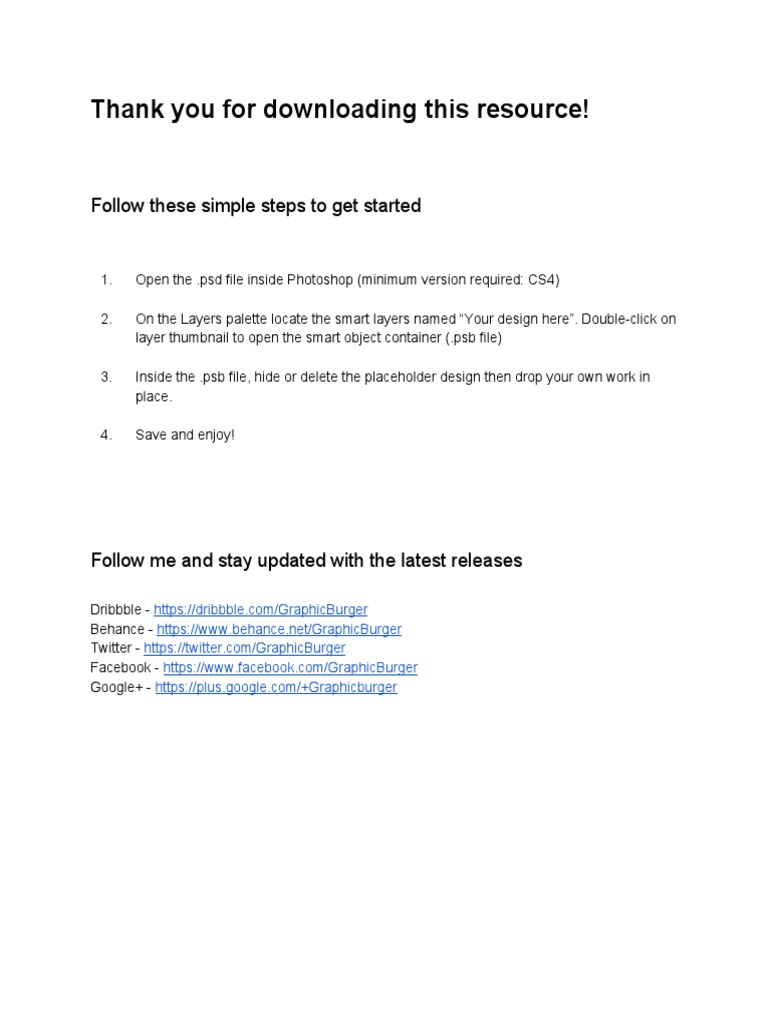 Thank you for downloading this resource!

Follow these simple steps to get started

1. Open the .psd file inside Photoshop (minimum version required: CS4)

2. On the Layers palette locate the smart layers named "Your design here". Double-click on layer thumbnail to open the smart object container (.psb file)

3. Inside the .psb file, hide or delete the placeholder design then drop your own work in place.

4. Save and enjoy!

Follow me and stay updated with the latest releases

Dribbble - https://dribbble.com/GraphicBurger
Behance - https://www.behance.net/GraphicBurger
Twitter - https://twitter.com/GraphicBurger
Facebook - https://www.facebook.com/GraphicBurger
Google+ - https://plus.google.com/+Graphicburger